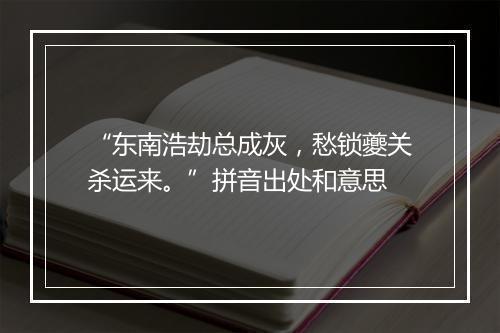 “东南浩劫总成灰，愁锁夔关杀运来。”拼音出处和意思